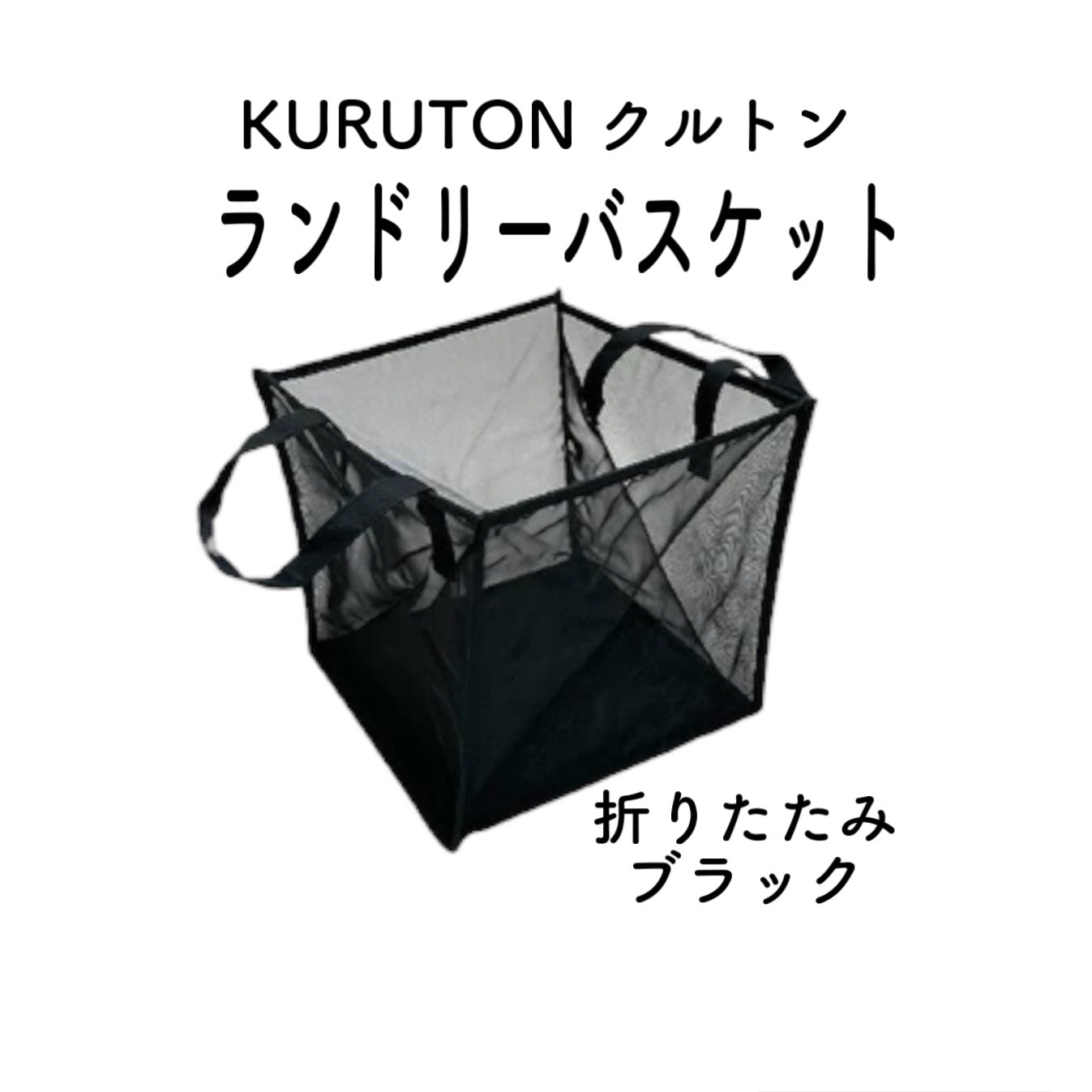 KURUTON クルトン
ランドリーバスケット

折りたたみ
ブラック